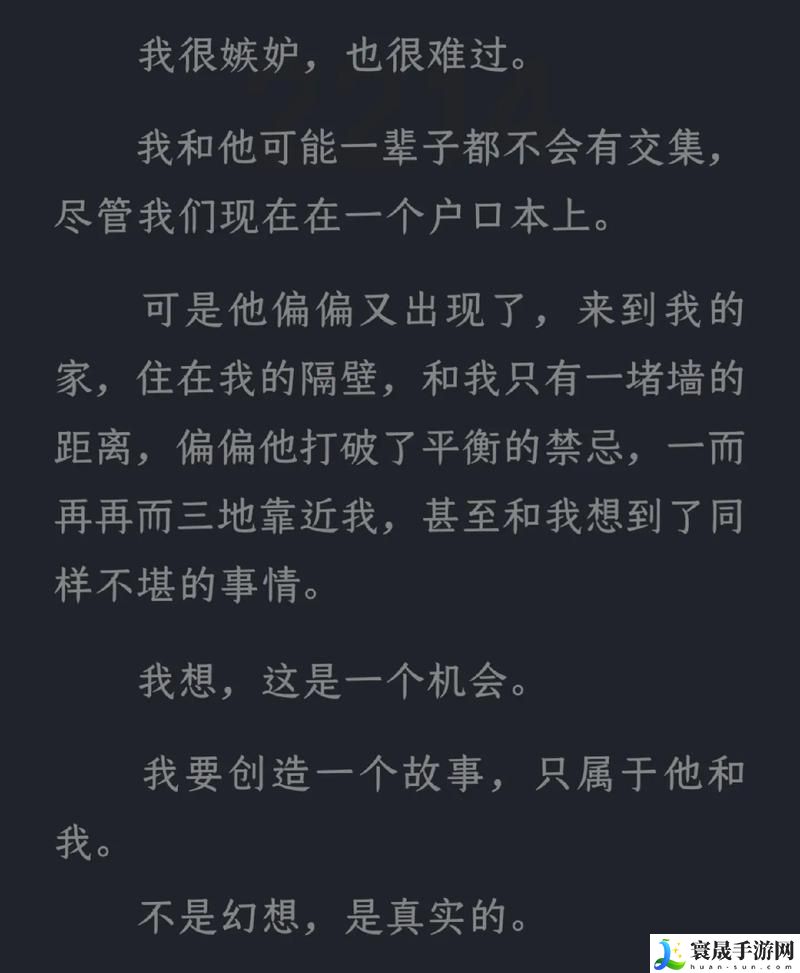 我很嫉妒，也很难过。

我和他可能一辈子都不会有交集，尽管我们现在在一个户口本上。

可是他偏偏又出现了，来到我的家，住在我的隔壁，和我只有一堵墙的距离，偏偏他打破了平衡的禁忌，一而再再而三地靠近我，甚至和我想到了同样不堪的事情。

我想，这是一个机会。

我要创造一个故事，只属于他和我。

不是幻想，是真实的。

寰晟手游网
huan-sun.com